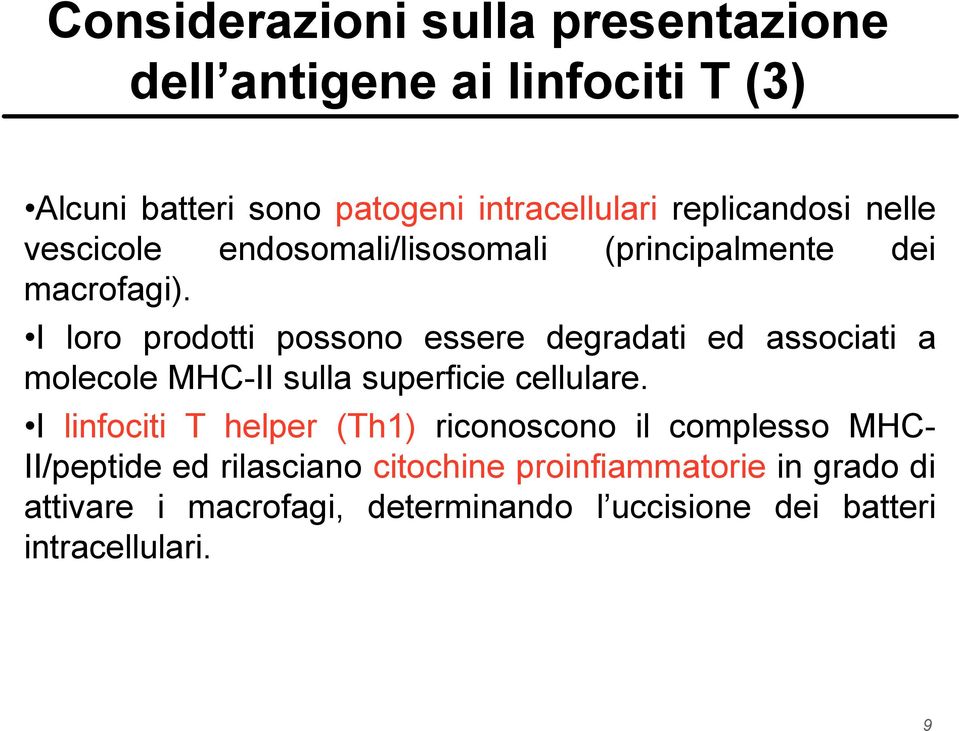 Considerazioni sulla presentazione dell’antigene ai linfociti T (3)

•Alcuni batteri sono patogeni intracellulari replicandosi nelle vescicole endosomali/lisosomali (principalmente dei macrofagi).

•I loro prodotti possono essere degradati ed associati a molecole MHC-II sulla superficie cellulare.

•I linfociti T helper (Th1) riconoscono il complesso MHC-II/peptide ed rilasciano citochine proinfiammatorie in grado di attivare i macrofagi, determinando l’uccisione dei batteri intracellulari.

9